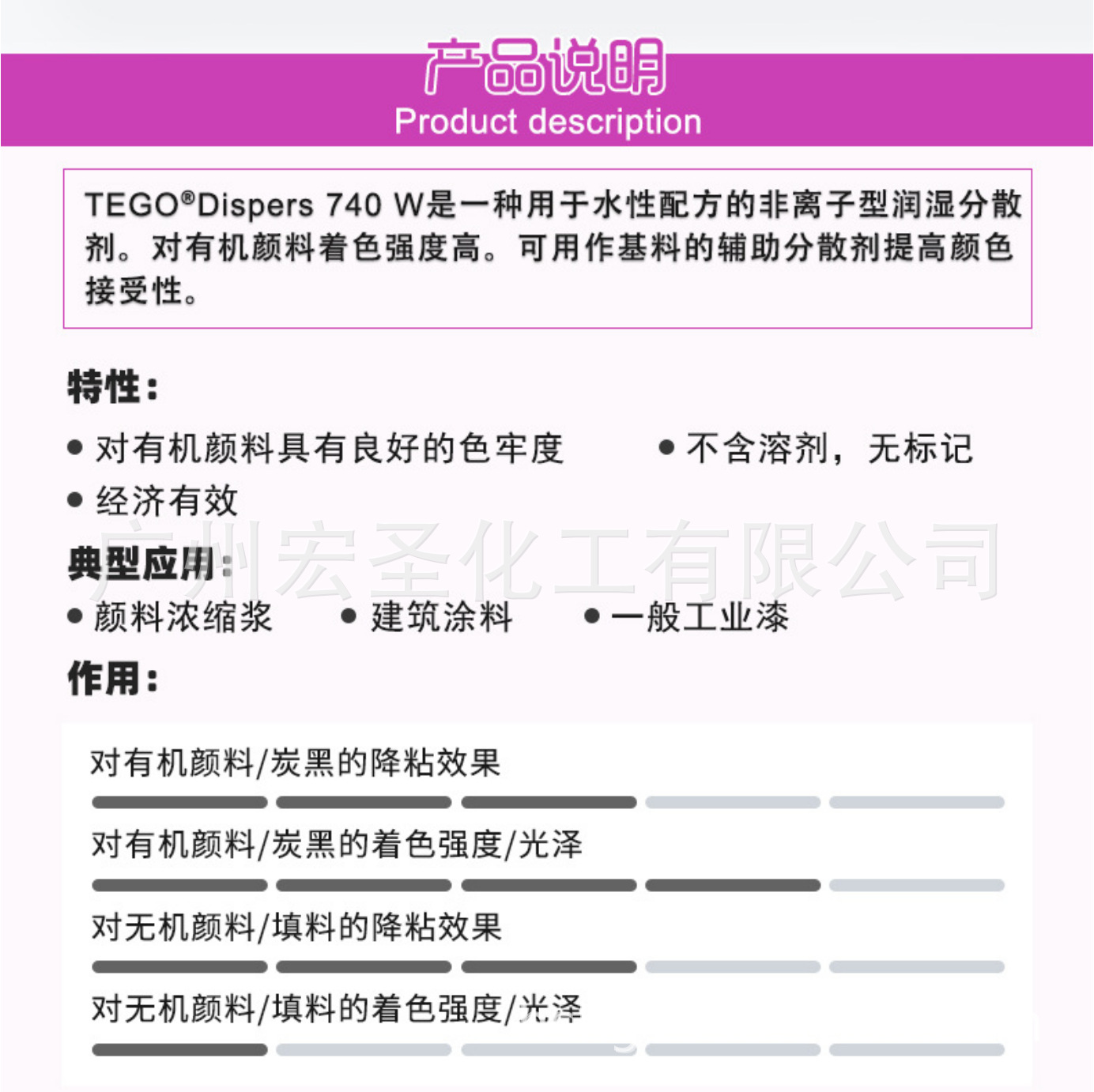 产品说明
Product description

TEGO®Dispers 740 W是一种用于水性配方的非离子型润湿分散剂。对有机颜料着色强度高。可用作基料的辅助分散剂提高颜色接受性。

特性：

• 对有机颜料具有良好的色牢度
• 不含溶剂，无标记
• 经济有效

典型应用：

• 颜料浓缩浆
• 建筑涂料
• 一般工业漆

作用：

对有机颜料/炭黑的降粘效果

对有机颜料/炭黑的着色强度/光泽

对无机颜料/填料的降粘效果

对无机颜料/填料的着色强度/光泽

广州宏圣化工有限公司